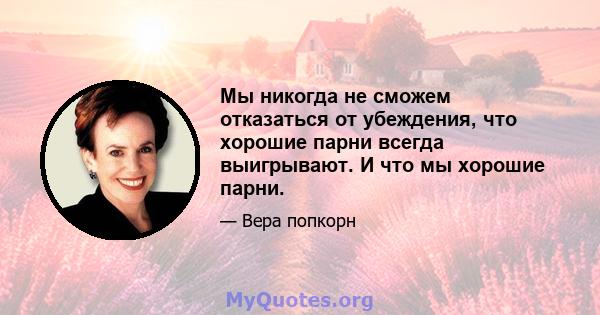 Мы никогда не сможем отказаться от убеждения, что хорошие парни всегда выигрывают. И что мы хорошие парни.

— Вера попкорн

MyQuotes.org